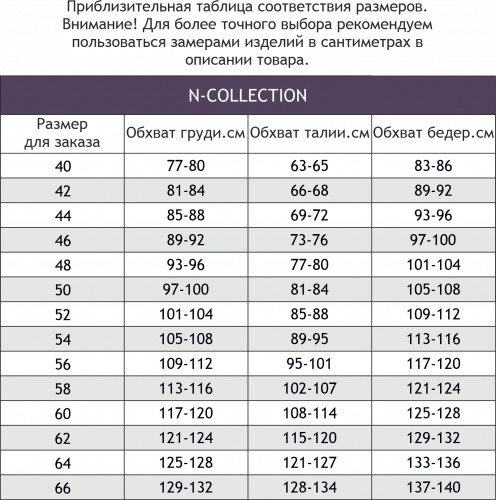 Приблизительная таблица соответствия размеров. Внимание! Для более точного выбора рекомендуем пользоваться замерами изделий в сантиметрах в описании товара.

N-COLLECTION

| Размер для заказа | Обхват груди.см | Обхват талии.см | Обхват бедер.см |
|---|---|---|---|
| 40 | 77-80 | 63-65 | 83-86 |
| 42 | 81-84 | 66-68 | 89-92 |
| 44 | 85-88 | 69-72 | 93-96 |
| 46 | 89-92 | 73-76 | 97-100 |
| 48 | 93-96 | 77-80 | 101-104 |
| 50 | 97-100 | 81-84 | 105-108 |
| 52 | 101-104 | 85-88 | 109-112 |
| 54 | 105-108 | 89-95 | 113-116 |
| 56 | 109-112 | 95-101 | 117-120 |
| 58 | 113-116 | 102-107 | 121-124 |
| 60 | 117-120 | 108-114 | 125-128 |
| 62 | 121-124 | 115-120 | 129-132 |
| 64 | 125-128 | 121-127 | 133-136 |
| 66 | 129-132 | 128-134 | 137-140 |